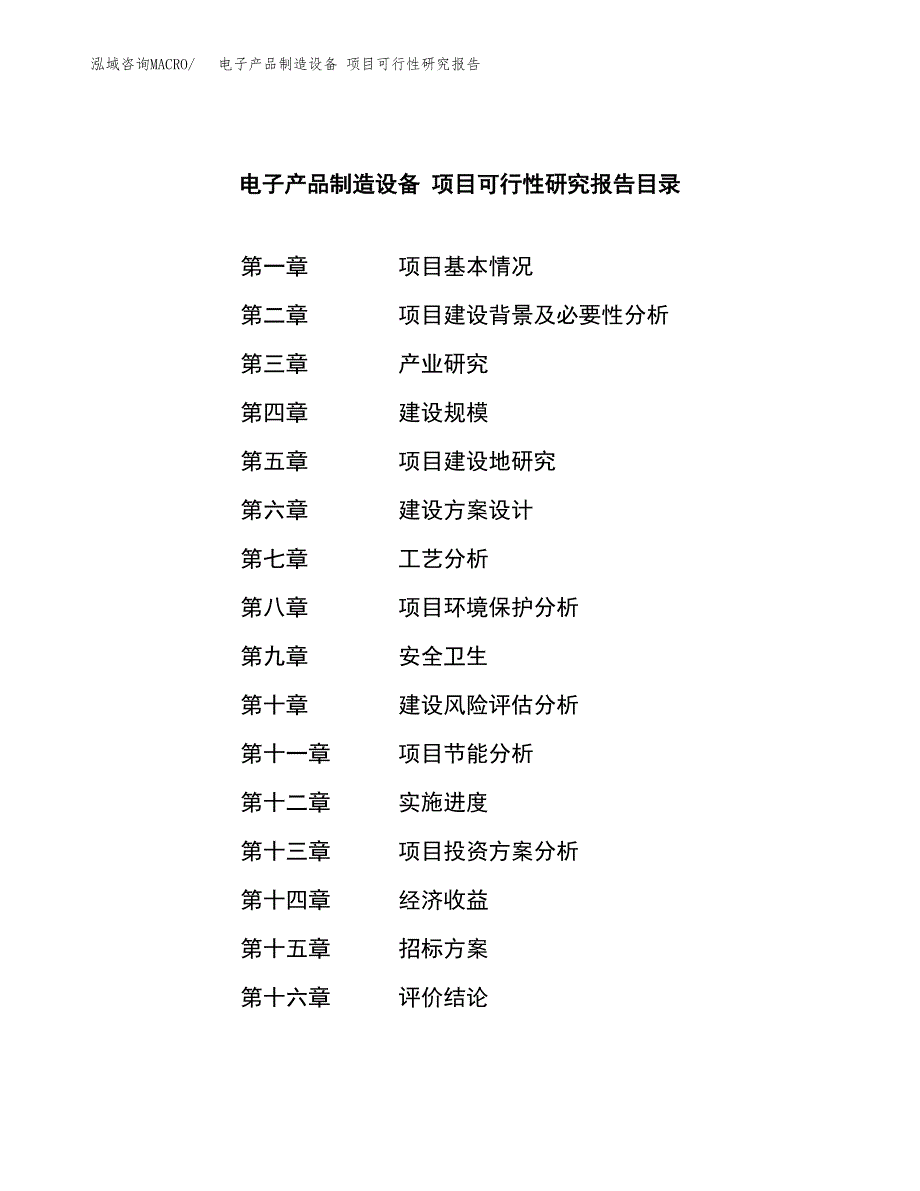 泓域咨询MACRO/　电子产品制造设备 项目可行性研究报告

电子产品制造设备 项目可行性研究报告目录

第一章　项目基本情况
第二章　项目建设背景及必要性分析
第三章　产业研究
第四章　建设规模
第五章　项目建设地研究
第六章　建设方案设计
第七章　工艺分析
第八章　项目环境保护分析
第九章　安全卫生
第十章　建设风险评估分析
第十一章　项目节能分析
第十二章　实施进度
第十三章　项目投资方案分析
第十四章　经济收益
第十五章　招标方案
第十六章　评价结论